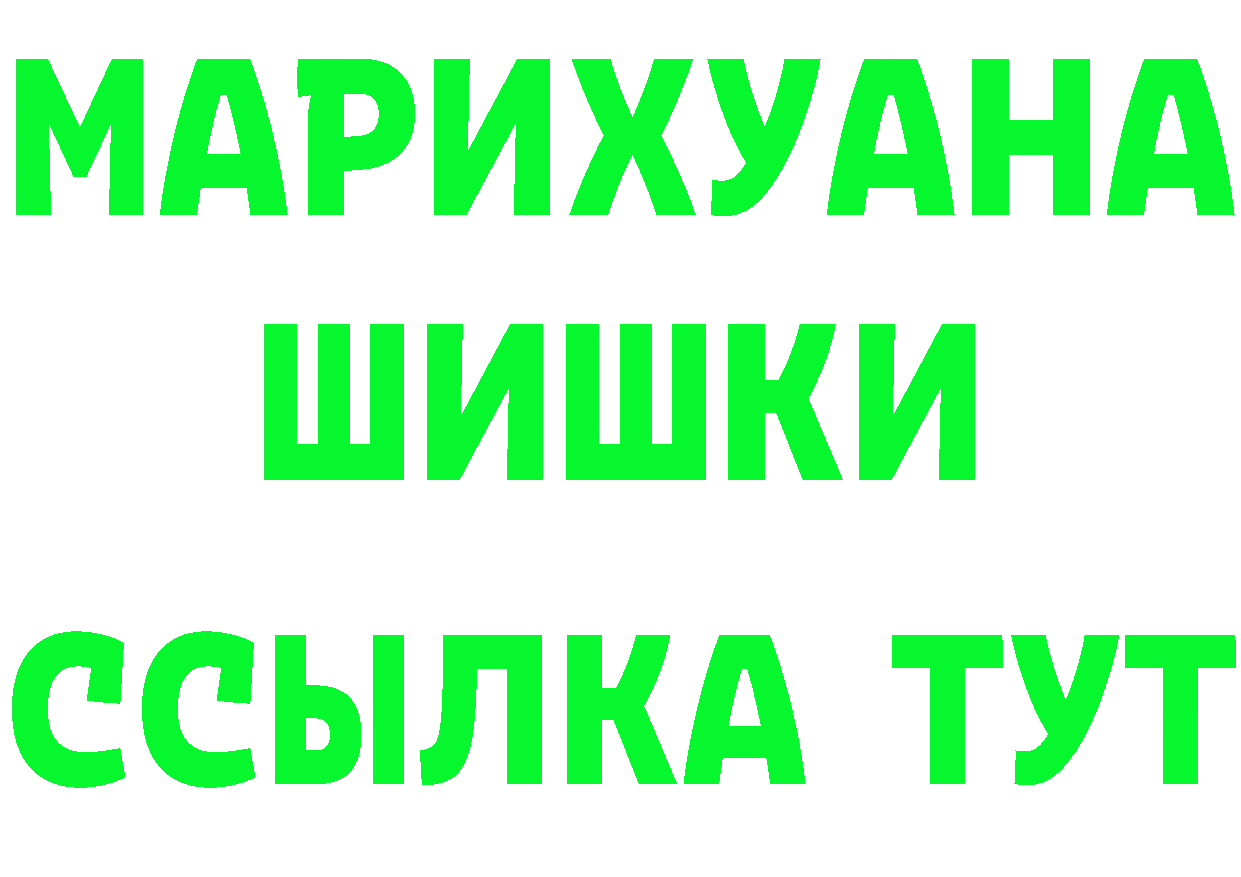 МАРИХУАНА
ШИШКИ
ССЫЛКА ТУТ